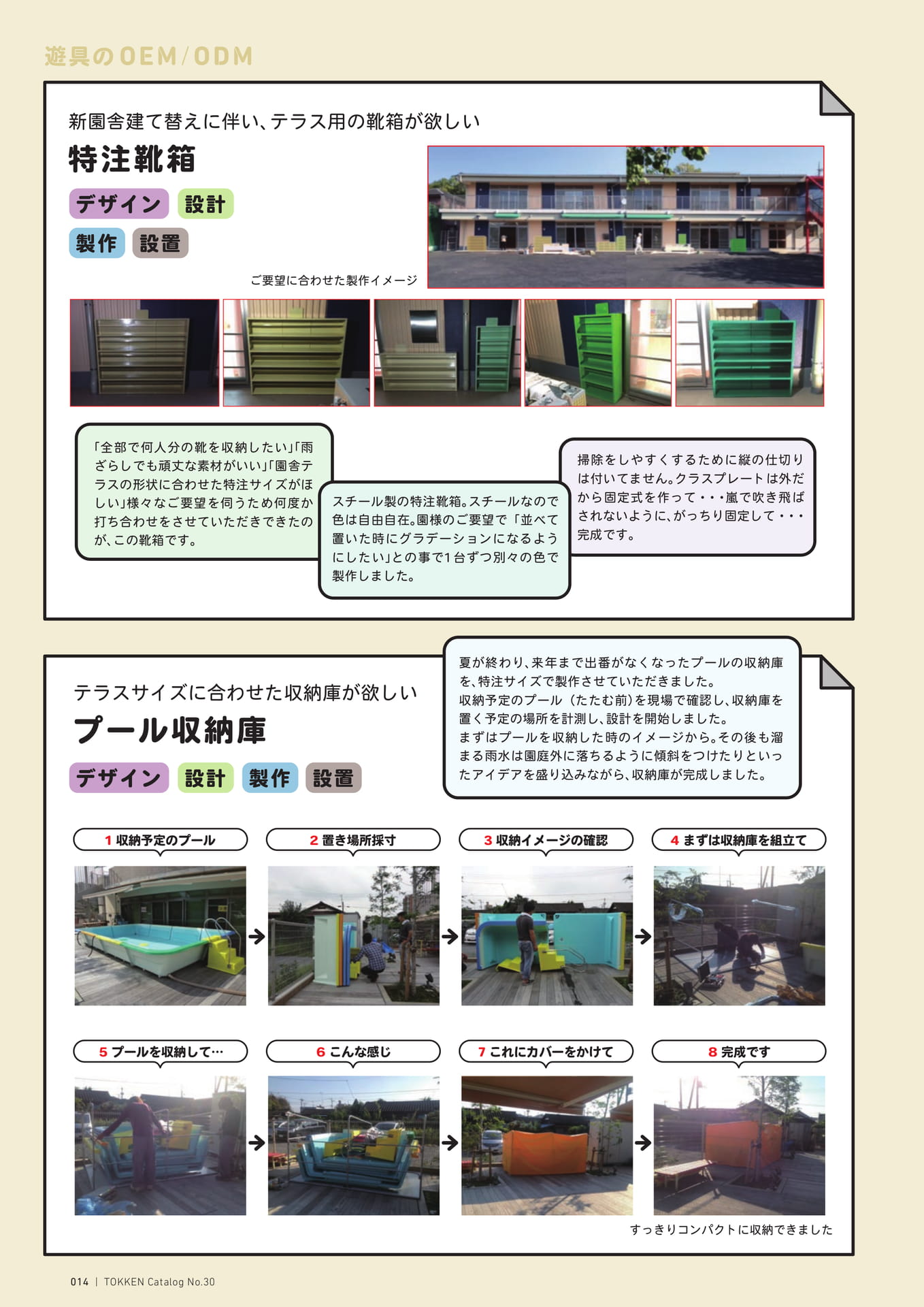 遊具のOEM/ODM

新園舎建て替えに伴い、テラス用の靴箱が欲しい

特注靴箱

デザイン 設計

製作 設置

ご要望に合わせた製作イメージ

「全部で何人分の靴を収納したい」「雨ざらしでも頑丈な素材がいい」「園舎テラスの形状に合わせた特注サイズがほしい」様々なご要望を伺うため何度か打ち合わせをさせていただきできたのが、この靴箱です。

スチール製の特注靴箱。スチールなので色は自由自在。園様のご要望で「並べて置いた時にグラデーションになるようにしたい」との事で1台ずつ別々の色で製作しました。

掃除をしやすくするために縦の仕切りは付いてません。クラスプレートは外だから固定式を作って・・・嵐で吹き飛ばされないように、がっちり固定して・・・完成です。

テラスサイズに合わせた収納庫が欲しい

プール収納庫

デザイン 設計 製作 設置

夏が終わり、来年まで出番がなくなったプールの収納庫を、特注サイズで製作させていただきました。
収納予定のプール（たたむ前）を現場で確認し、収納庫を置く予定の場所を計測し、設計を開始しました。
まずはプールを収納した時のイメージから。その後も溜まる雨水は園庭外に落ちるように傾斜をつけたりといったアイデアを盛り込みながら、収納庫が完成しました。

1 収納予定のプール

2 置き場所採寸

3 収納イメージの確認

4 まずは収納庫を組立て

5 プールを収納して…

6 こんな感じ

7 これにカバーをかけて

8 完成です

すっきりコンパクトに収納できました

014 | TOKKEN Catalog No.30